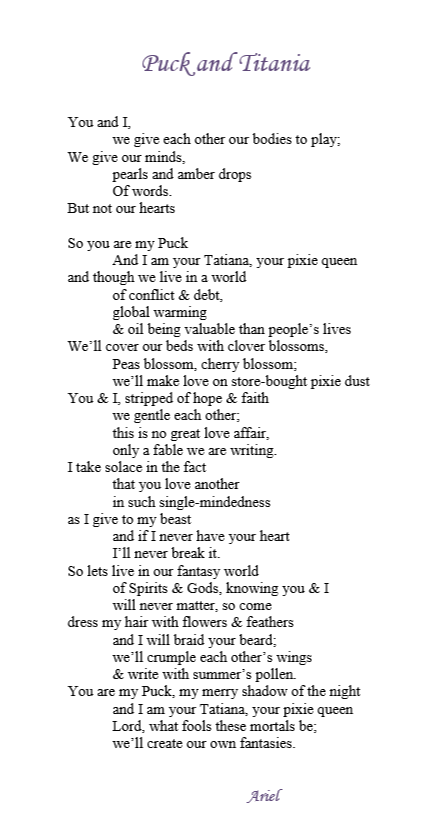 Puck and Titania

You and I,
we give each other our bodies to play;
We give our minds,
pearls and amber drops
Of words.
But not our hearts

So you are my Puck
And I am your Tatiana, your pixie queen
and though we live in a world
of conflict & debt,
global warming
& oil being valuable than people's lives
We'll cover our beds with clover blossoms,
Peas blossom, cherry blossom;
we'll make love on store-bought pixie dust
You & I, stripped of hope & faith
we gentle each other;
this is no great love affair,
only a fable we are writing.
I take solace in the fact
that you love another
in such single-mindedness
as I give to my beast
and if I never have your heart
I'll never break it.
So lets live in our fantasy world
of Spirits & Gods, knowing you & I
will never matter, so come
dress my hair with flowers & feathers
and I will braid your beard;
we'll crumple each other's wings
& write with summer's pollen.
You are my Puck, my merry shadow of the night
and I am your Tatiana, your pixie queen
Lord, what fools these mortals be;
we'll create our own fantasies.

Ariel